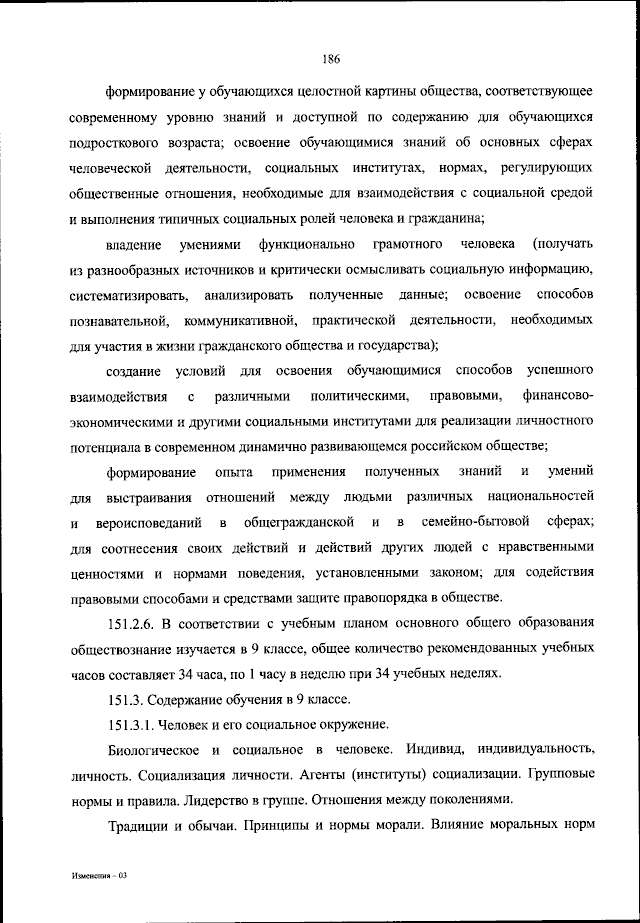 186

формирование у обучающихся целостной картины общества, соответствующее современному уровню знаний и доступной по содержанию для обучающихся подросткового возраста; освоение обучающимися знаний об основных сферах человеческой деятельности, социальных институтах, нормах, регулирующих общественные отношения, необходимые для взаимодействия с социальной средой и выполнения типичных социальных ролей человека и гражданина;

владение умениями функционально грамотного человека (получать из разнообразных источников и критически осмысливать социальную информацию, систематизировать, анализировать полученные данные; освоение способов познавательной, коммуникативной, практической деятельности, необходимых для участия в жизни гражданского общества и государства);

создание условий для освоения обучающимися способов успешного взаимодействия с различными политическими, правовыми, финансово-экономическими и другими социальными институтами для реализации личностного потенциала в современном динамично развивающемся российском обществе;

формирование опыта применения полученных знаний и умений для выстраивания отношений между людьми различных национальностей и вероисповеданий в общегражданской и в семейно-бытовой сферах; для соотнесения своих действий и действий других людей с нравственными ценностями и нормами поведения, установленными законом; для содействия правовыми способами и средствами защите правопорядка в обществе.

151.2.6. В соответствии с учебным планом основного общего образования обществознание изучается в 9 классе, общее количество рекомендованных учебных часов составляет 34 часа, по 1 часу в неделю при 34 учебных неделях.

151.3. Содержание обучения в 9 классе.

151.3.1. Человек и его социальное окружение.

Биологическое и социальное в человеке. Индивид, индивидуальность, личность. Социализация личности. Агенты (институты) социализации. Групповые нормы и правила. Лидерство в группе. Отношения между поколениями.

Традиции и обычаи. Принципы и нормы морали. Влияние моральных норм

Изменения – 03